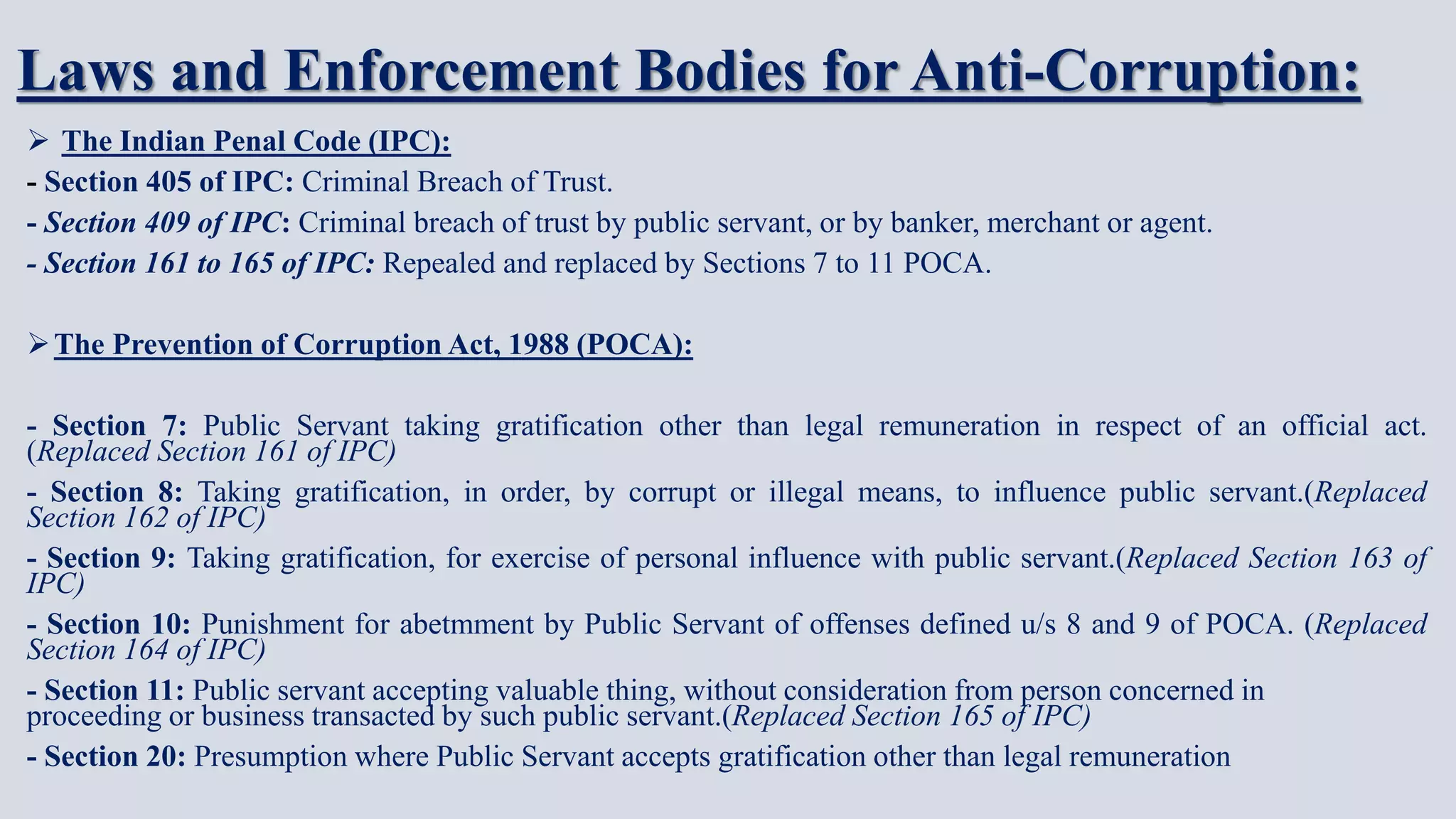 Laws and Enforcement Bodies for Anti-Corruption:

➢ The Indian Penal Code (IPC):

- Section 405 of IPC: Criminal Breach of Trust.

- Section 409 of IPC: Criminal breach of trust by public servant, or by banker, merchant or agent.

- Section 161 to 165 of IPC: Repealed and replaced by Sections 7 to 11 POCA.

➢ The Prevention of Corruption Act, 1988 (POCA):

- Section 7: Public Servant taking gratification other than legal remuneration in respect of an official act. (Replaced Section 161 of IPC)

- Section 8: Taking gratification, in order, by corrupt or illegal means, to influence public servant.(Replaced Section 162 of IPC)

- Section 9: Taking gratification, for exercise of personal influence with public servant.(Replaced Section 163 of IPC)

- Section 10: Punishment for abetmment by Public Servant of offenses defined u/s 8 and 9 of POCA. (Replaced Section 164 of IPC)

- Section 11: Public servant accepting valuable thing, without consideration from person concerned in proceeding or business transacted by such public servant.(Replaced Section 165 of IPC)

- Section 20: Presumption where Public Servant accepts gratification other than legal remuneration